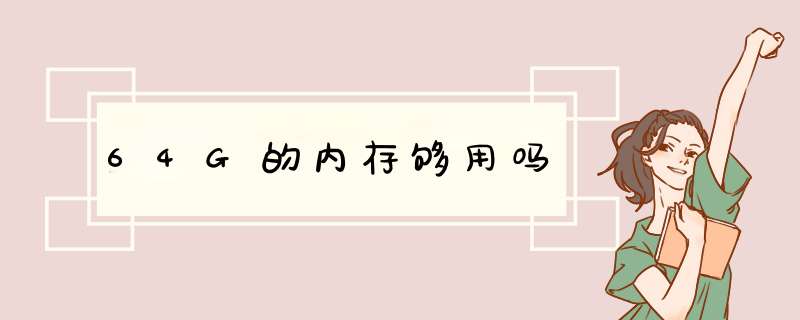 64G的内存够用吗